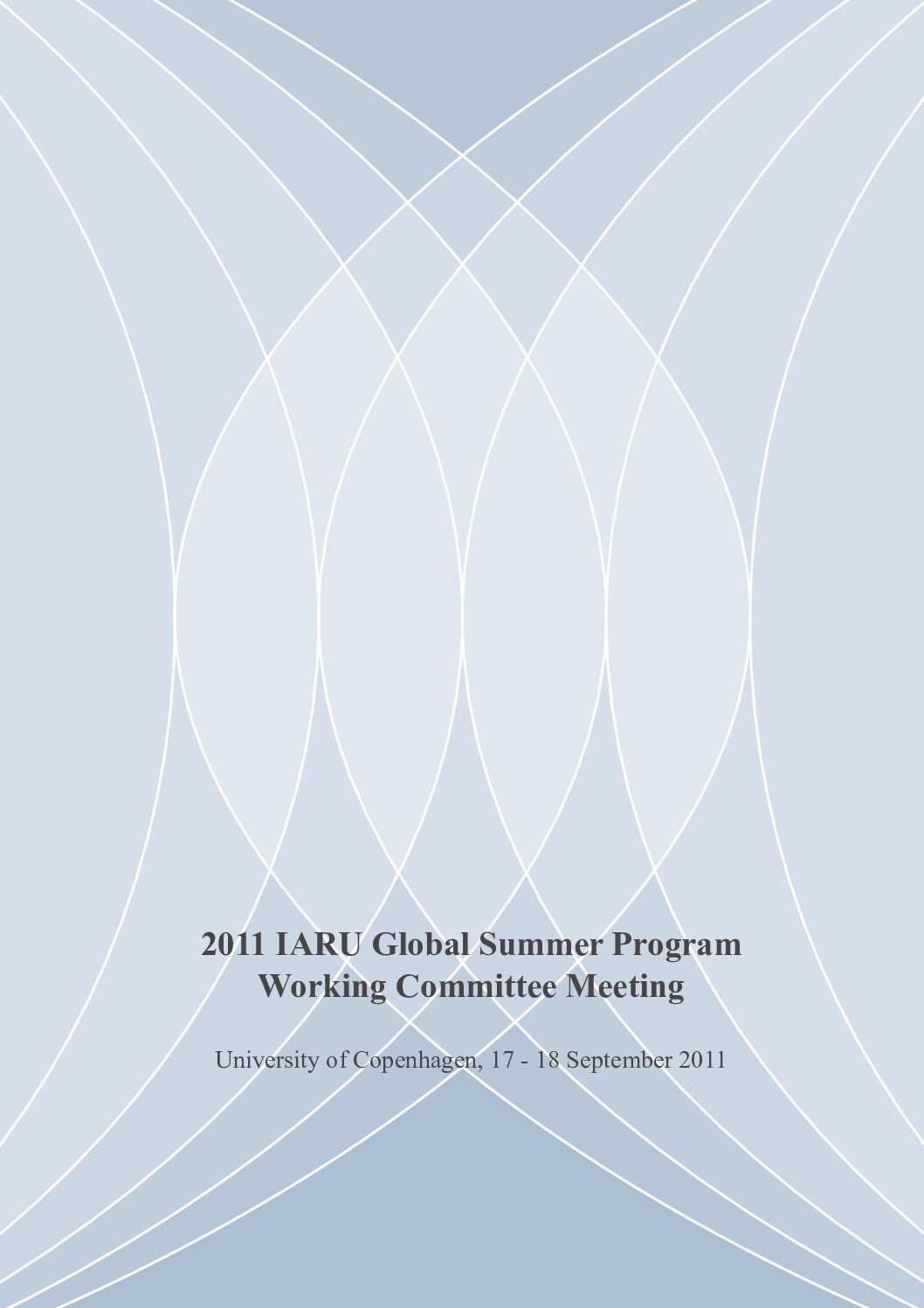 2011 IARU Global Summer Program
Working Committee Meeting

University of Copenhagen, 17 - 18 September 2011